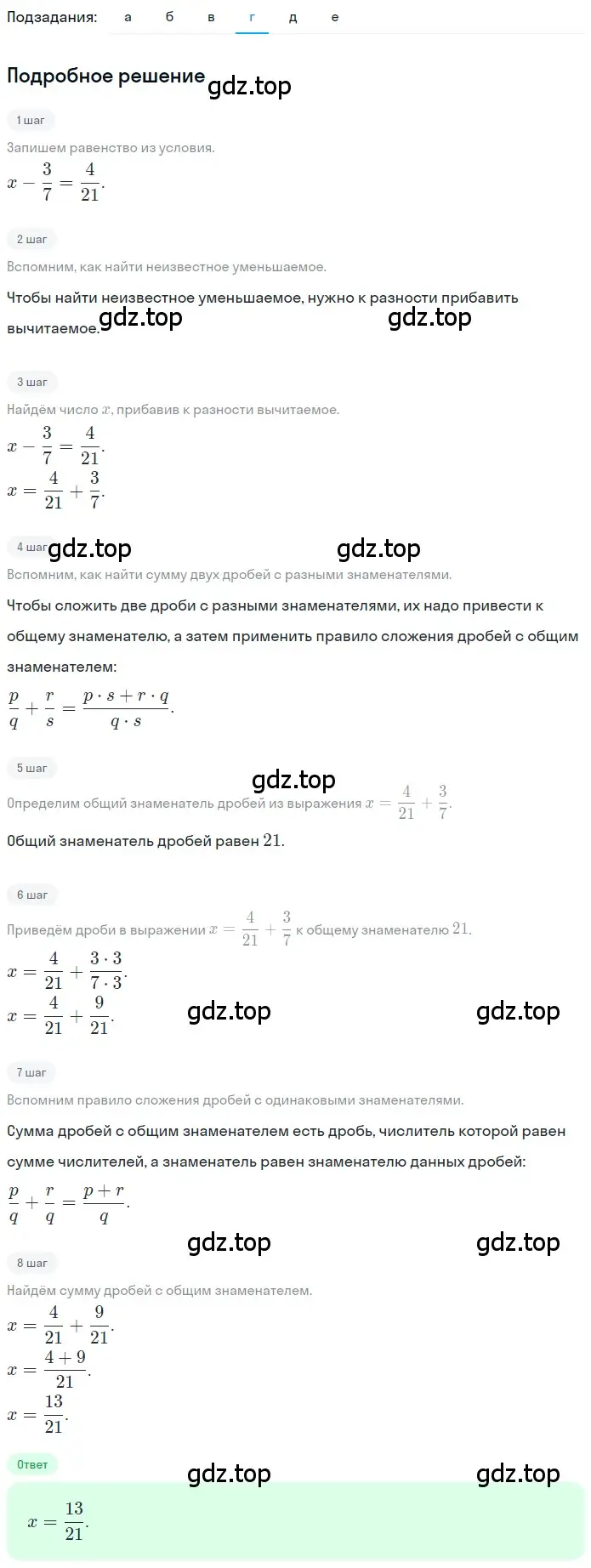 Подзадания: а б в г д е

Подробное решение gdz.top

1 шаг

Запишем равенство из условия.

$x - \frac{3}{7} = \frac{4}{21}$.

2 шаг

Вспомним, как найти неизвестное уменьшаемое.

Чтобы найти неизвестное уменьшаемое, нужно к разности прибавить вычитаемое.

gdz.top gdz.top

3 шаг

Найдём число $x$, прибавив к разности вычитаемое.

$x - \frac{3}{7} = \frac{4}{21}$.

$x = \frac{4}{21} + \frac{3}{7}$.

4 шаг gdz.top gdz.top

Вспомним, как найти сумму двух дробей с разными знаменателями.

Чтобы сложить две дроби с разными знаменателями, их надо привести к общему знаменателю, а затем применить правило сложения дробей с общим знаменателем:

$\frac{p}{q} + \frac{r}{s} = \frac{p \cdot s + r \cdot q}{q \cdot s}$.

5 шаг

gdz.top

Определим общий знаменатель дробей из выражения $x = \frac{4}{21} + \frac{3}{7}$.

Общий знаменатель дробей равен $21$.

6 шаг

Приведём дроби в выражении $x = \frac{4}{21} + \frac{3}{7}$ к общему знаменателю $21$.

$x = \frac{4}{21} + \frac{3 \cdot 3}{7 \cdot 3}$.

$x = \frac{4}{21} + \frac{9}{21}$.

gdz.top gdz.top

7 шаг

Вспомним правило сложения дробей с одинаковыми знаменателями.

Сумма дробей с общим знаменателем есть дробь, числитель которой равен сумме числителей, а знаменатель равен знаменателю данных дробей:

$\frac{p}{q} + \frac{r}{q} = \frac{p + r}{q}$.

gdz.top gdz.top

8 шаг

Найдём сумму дробей с общим знаменателем.

$x = \frac{4}{21} + \frac{9}{21}$.

$x = \frac{4 + 9}{21}$.

$x = \frac{13}{21}$.

Ответ

gdz.top gdz.top

$x = \frac{13}{21}$.